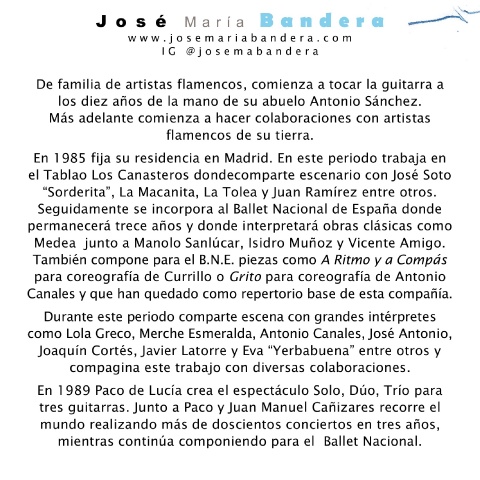 José María Bandera
www.josemariabandera.com
IG @josemabandera

De familia de artistas flamencos, comienza a tocar la guitarra a los diez años de la mano de su abuelo Antonio Sánchez. Más adelante comienza a hacer colaboraciones con artistas flamencos de su tierra.

En 1985 fija su residencia en Madrid. En este periodo trabaja en el Tablao Los Canasteros dondecomparte escenario con José Soto "Sorderita", La Macanita, La Tolea y Juan Ramírez entre otros. Seguidamente se incorpora al Ballet Nacional de España donde permanecerá trece años y donde interpretará obras clásicas como Medea junto a Manolo Sanlúcar, Isidro Muñoz y Vicente Amigo. También compone para el B.N.E. piezas como A Ritmo y a Compás para coreografía de Currillo o Grito para coreografía de Antonio Canales y que han quedado como repertorio base de esta compañía.

Durante este periodo comparte escena con grandes intérpretes como Lola Greco, Merche Esmeralda, Antonio Canales, José Antonio, Joaquín Cortés, Javier Latorre y Eva "Yerbabuena" entre otros y compagina este trabajo con diversas colaboraciones.

En 1989 Paco de Lucía crea el espectáculo Solo, Dúo, Trío para tres guitarras. Junto a Paco y Juan Manuel Cañizares recorre el mundo realizando más de doscientos conciertos en tres años, mientras continúa componiendo para el Ballet Nacional.